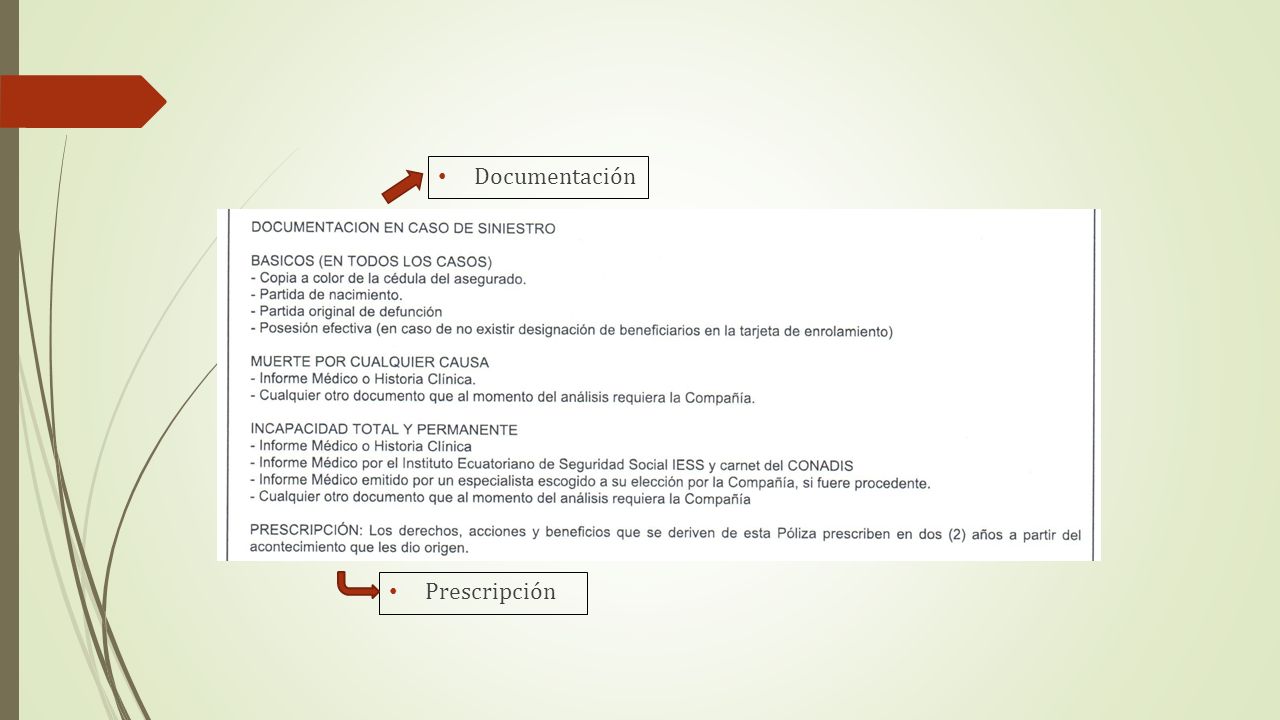 • Documentación

DOCUMENTACION EN CASO DE SINIESTRO

BASICOS (EN TODOS LOS CASOS)
- Copia a color de la cédula del asegurado.
- Partida de nacimiento.
- Partida original de defunción
- Posesión efectiva (en caso de no existir designación de beneficiarios en la tarjeta de enrolamiento)

MUERTE POR CUALQUIER CAUSA
- Informe Médico o Historia Clínica.
- Cualquier otro documento que al momento del análisis requiera la Compañía.

INCAPACIDAD TOTAL Y PERMANENTE
- Informe Médico o Historia Clínica
- Informe Médico por el Instituto Ecuatoriano de Seguridad Social IESS y carnet del CONADIS
- Informe Médico emitido por un especialista escogido a su elección por la Compañía, si fuere procedente.
- Cualquier otro documento que al momento del análisis requiera la Compañía

PRESCRIPCIÓN: Los derechos, acciones y beneficios que se deriven de esta Póliza prescriben en dos (2) años a partir del acontecimiento que les dio origen.

• Prescripción